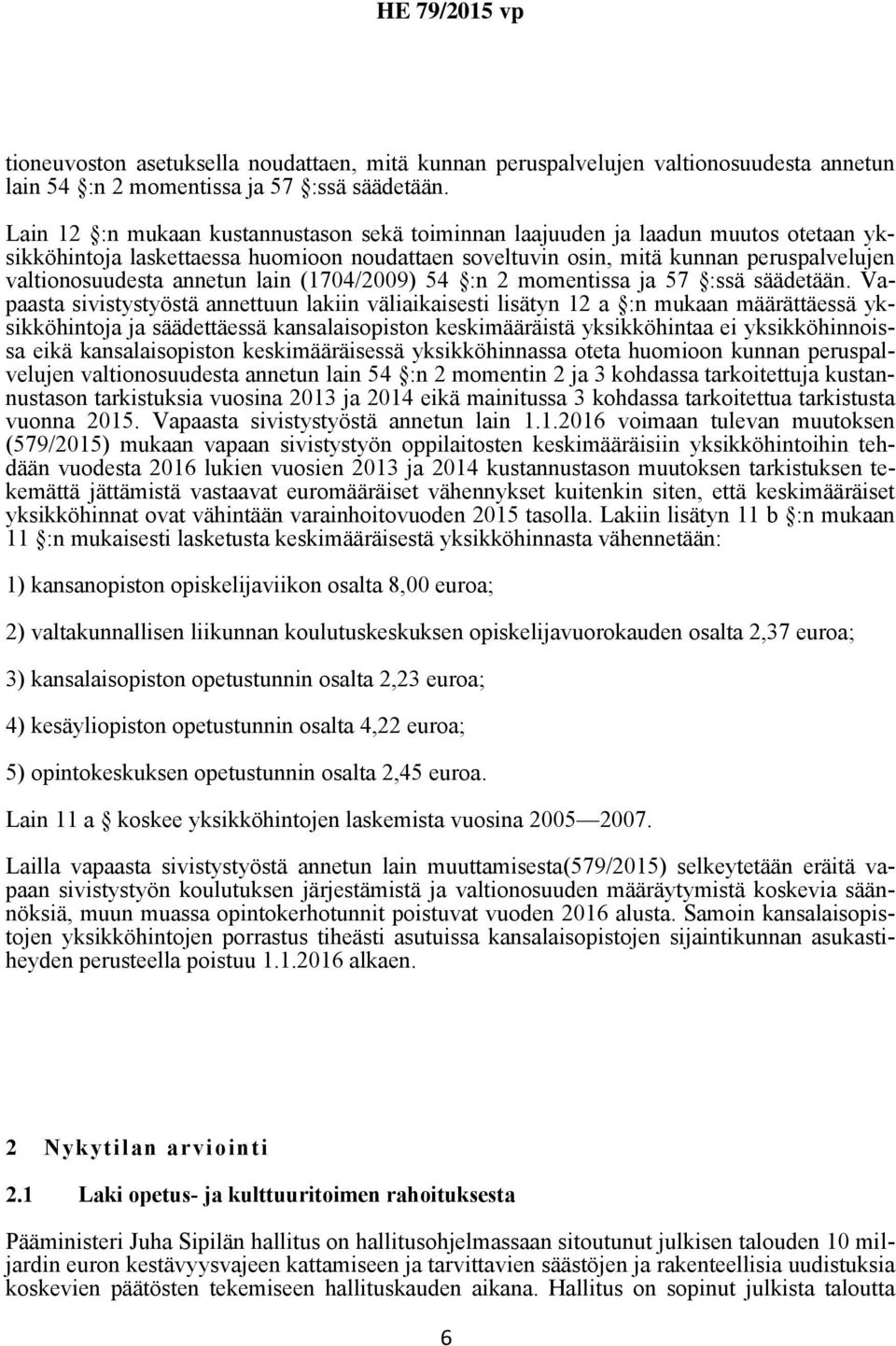 HE 79/2015 vp

tioneuvoston asetuksella noudattaen, mitä kunnan peruspalvelujen valtionosuudesta annetun lain 54 §:n 2 momentissa ja 57 §:ssä säädetään.

Lain 12 §:n mukaan kustannustason sekä toiminnan laajuuden ja laadun muutos otetaan yksikköhintoja laskettaessa huomioon noudattaen soveltuvin osin, mitä kunnan peruspalvelujen valtionosuudesta annetun lain (1704/2009) 54 §:n 2 momentissa ja 57 §:ssä säädetään. Vapaasta sivistystyöstä annettuun lakiin väliaikaisesti lisätyn 12 a §:n mukaan määrättäessä yksikköhintoja ja säädettäessä kansalaisopiston keskimääräistä yksikköhintaa ei yksikköhinnoissa eikä kansalaisopiston keskimääräisessä yksikköhinnassa oteta huomioon kunnan peruspalvelujen valtionosuudesta annetun lain 54 §:n 2 momentin 2 ja 3 kohdassa tarkoitettuja kustannustason tarkistuksia vuosina 2013 ja 2014 eikä mainitussa 3 kohdassa tarkoitettua tarkistusta vuonna 2015. Vapaasta sivistystyöstä annetun lain 1.1.2016 voimaan tulevan muutoksen (579/2015) mukaan vapaan sivistystyön oppilaitosten keskimääräisiin yksikköhintoihin tehdään vuodesta 2016 lukien vuosien 2013 ja 2014 kustannustason muutoksen tarkistuksen tekemättä jättämistä vastaavat euromääräiset vähennykset kuitenkin siten, että keskimääräiset yksikköhinnat ovat vähintään varainhoitovuoden 2015 tasolla. Lakiin lisätyn 11 b §:n mukaan 11 §:n mukaisesti lasketusta keskimääräisestä yksikköhinnasta vähennetään:

1) kansanopiston opiskelijaviikon osalta 8,00 euroa;

2) valtakunnallisen liikunnan koulutuskeskuksen opiskelijavuorokauden osalta 2,37 euroa;

3) kansalaisopiston opetustunnin osalta 2,23 euroa;

4) kesäyliopiston opetustunnin osalta 4,22 euroa;

5) opintokeskuksen opetustunnin osalta 2,45 euroa.

Lain 11 a § koskee yksikköhintojen laskemista vuosina 2005—2007.

Lailla vapaasta sivistystyöstä annetun lain muuttamisesta(579/2015) selkeytetään eräitä vapaan sivistystyön koulutuksen järjestämistä ja valtionosuuden määräytymistä koskevia säännöksiä, muun muassa opintokerhotunnit poistuvat vuoden 2016 alusta. Samoin kansalaisopistojen yksikköhintojen porrastus tiheästi asutuissa kansalaisopistojen sijaintikunnan asukastiheyden perusteella poistuu 1.1.2016 alkaen.

2 Nykytilan arviointi

2.1 Laki opetus- ja kulttuuritoimen rahoituksesta

Pääministeri Juha Sipilän hallitus on hallitusohjelmassaan sitoutunut julkisen talouden 10 miljardin euron kestävyysvajeen kattamiseen ja tarvittavien säästöjen ja rakenteellisia uudistuksia koskevien päätösten tekemiseen hallituskauden aikana. Hallitus on sopinut julkista taloutta

6